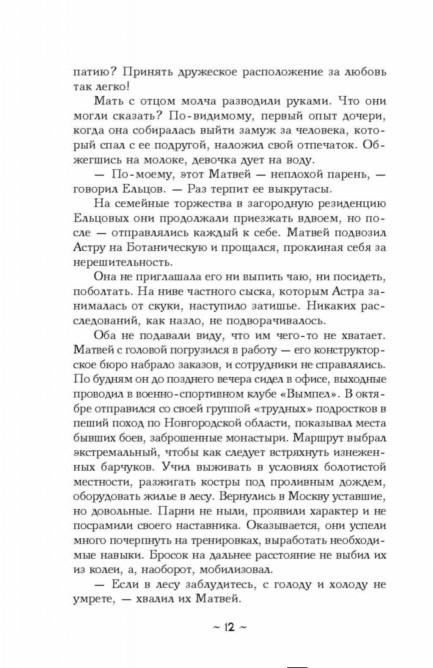 патию? Принять дружеское расположение за любовь так легко!

Мать с отцом молча разводили руками. Что они могли сказать? По-видимому, первый опыт дочери, когда она собиралась выйти замуж за человека, который спал с ее подругой, наложил свой отпечаток. Обжегшись на молоке, девочка дует на воду.

— По-моему, этот Матвей — неплохой парень, — говорил Ельцов. — Раз терпит ее выкрутасы.

На семейные торжества в загородную резиденцию Ельцовых они продолжали приезжать вдвоем, но после — отправлялись каждый к себе. Матвей подвозил Астру на Ботаническую и прощался, проклиная себя за нерешительность.

Она не приглашала его ни выпить чаю, ни посидеть, поболтать. На ниве частного сыска, которым Астра занималась от скуки, наступило затишье. Никаких расследований, как назло, не подворачивалось.

Оба не подавали виду, что им чего-то не хватает. Матвей с головой погрузился в работу — его конструкторское бюро набрало заказов, и сотрудники не справлялись. По будням он до позднего вечера сидел в офисе, выходные проводил в военно-спортивном клубе «Вымпел». В октябре отправился со своей группой «трудных» подростков в пеший поход по Новгородской области, показывал места бывших боев, заброшенные монастыри. Маршрут выбрал экстремальный, чтобы как следует встряхнуть изнеженных барчуков. Учил выживать в условиях болотистой местности, разжигать костры под проливным дождем, оборудовать жилье в лесу. Вернулись в Москву уставшие, но довольные. Парни не ныли, проявили характер и не посрамили своего наставника. Оказывается, они успели много почерпнуть на тренировках, выработать необходимые навыки. Бросок на дальнее расстояние не выбил их из колеи, а, наоборот, мобилизовал.

— Если в лесу заблудитесь, с голоду и холоду не умрете, — хвалил их Матвей.

~ 12 ~